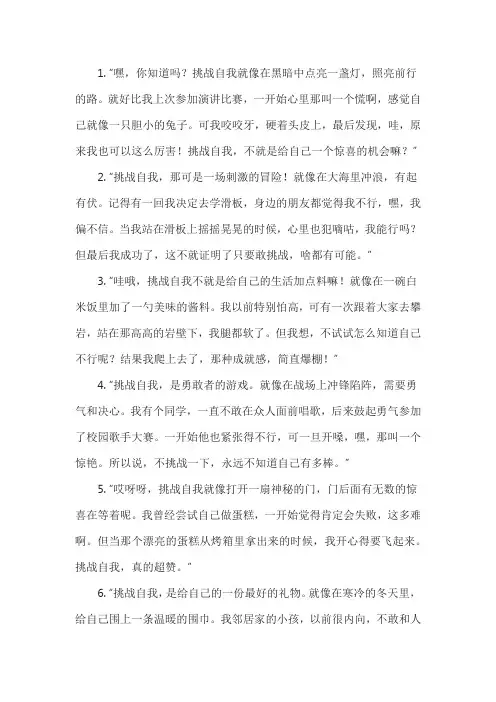 1. “嘿，你知道吗？挑战自我就像在黑暗中点亮一盏灯，照亮前行的路。就好比我上次参加演讲比赛，一开始心里那叫一个慌啊，感觉自己就像一只胆小的兔子。可我咬咬牙，硬着头皮上，最后发现，哇，原来我也可以这么厉害！挑战自我，不就是给自己一个惊喜的机会嘛？”

2. “挑战自我，那可是一场刺激的冒险！就像在大海里冲浪，有起有伏。记得有一回我决定去学滑板，身边的朋友都觉得我不行，嘿，我偏不信。当我站在滑板上摇摇晃晃的时候，心里也犯嘀咕，我能行吗？但最后我成功了，这不就证明了只要敢挑战，啥都有可能。”

3. “哇哦，挑战自我不就是给自己的生活加点料嘛！就像在一碗白米饭里加了一勺美味的酱料。我以前特别怕高，可有一次跟着大家去攀岩，站在那高高的岩壁下，我腿都软了。但我想，不试试怎么知道自己不行呢？结果我爬上去了，那种成就感，简直爆棚！”

4. “挑战自我，是勇敢者的游戏。就像在战场上冲锋陷阵，需要勇气和决心。我有个同学，一直不敢在众人面前唱歌，后来鼓起勇气参加了校园歌手大赛。一开始他也紧张得不行，可一旦开嗓，嘿，那叫一个惊艳。所以说，不挑战一下，永远不知道自己有多棒。”

5. “哎呀呀，挑战自我就像打开一扇神秘的门，门后面有无数的惊喜在等着呢。我曾经尝试自己做蛋糕，一开始觉得肯定会失败，这多难啊。但当那个漂亮的蛋糕从烤箱里拿出来的时候，我开心得要飞起来。挑战自我，真的超赞。”

6. “挑战自我，是给自己的一份最好的礼物。就像在寒冷的冬天里，给自己围上一条温暖的围巾。我邻居家的小孩，以前很内向，不敢和人